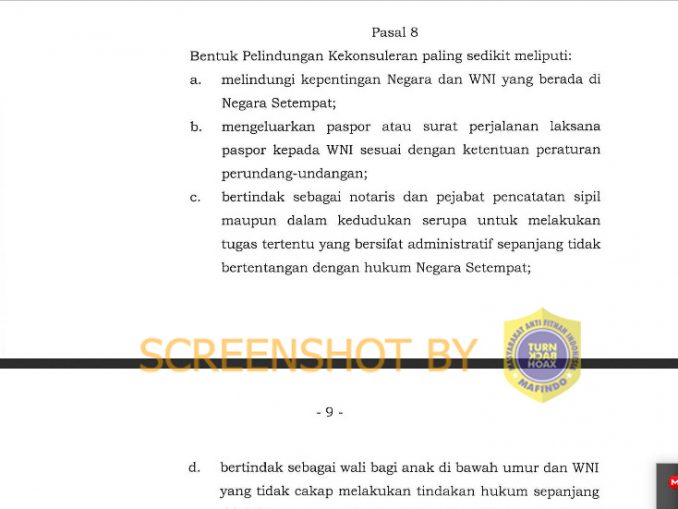 Pasal 8

Bentuk Pelindungan Kekonsuleran paling sedikit meliputi:

a. melindungi kepentingan Negara dan WNI yang berada di Negara Setempat;

b. mengeluarkan paspor atau surat perjalanan laksana paspor kepada WNI sesuai dengan ketentuan peraturan perundang-undangan;

c. bertindak sebagai notaris dan pejabat pencatatan sipil maupun dalam kedudukan serupa untuk melakukan tugas tertentu yang bersifat administratif sepanjang tidak bertentangan dengan hukum Negara Setempat;

SCREENSHOT BY

MASYARAKAT ANTI FITNAH INDONESIA
TURN BACK HOAX
MAFINDO

- 9 -

d. bertindak sebagai wali bagi anak di bawah umur dan WNI yang tidak cakap melakukan tindakan hukum sepanjang